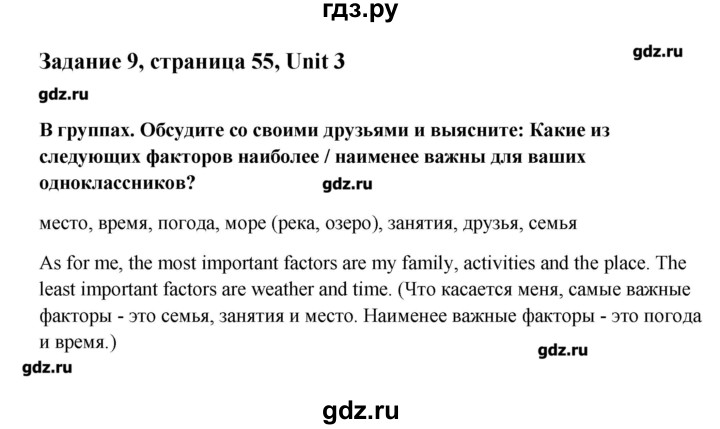 гдз.ру

Задание 9, страница 55, Unit 3

gdz.ru

gdz.ru

В группах. Обсудите со своими друзьями и выясните: Какие из следующих факторов наиболее / наименее важны для ваших одноклассников?

gdz.ru

место, время, погода, море (река, озеро), занятия, друзья, семья

As for me, the most important factors are my family, activities and the place. The least important factors are weather and time. (Что касается меня, самые важные факторы - это семья, занятия и место. Наименее важные факторы - это погода и время.)

gdz.ru

gdz.ru

gdz.ru